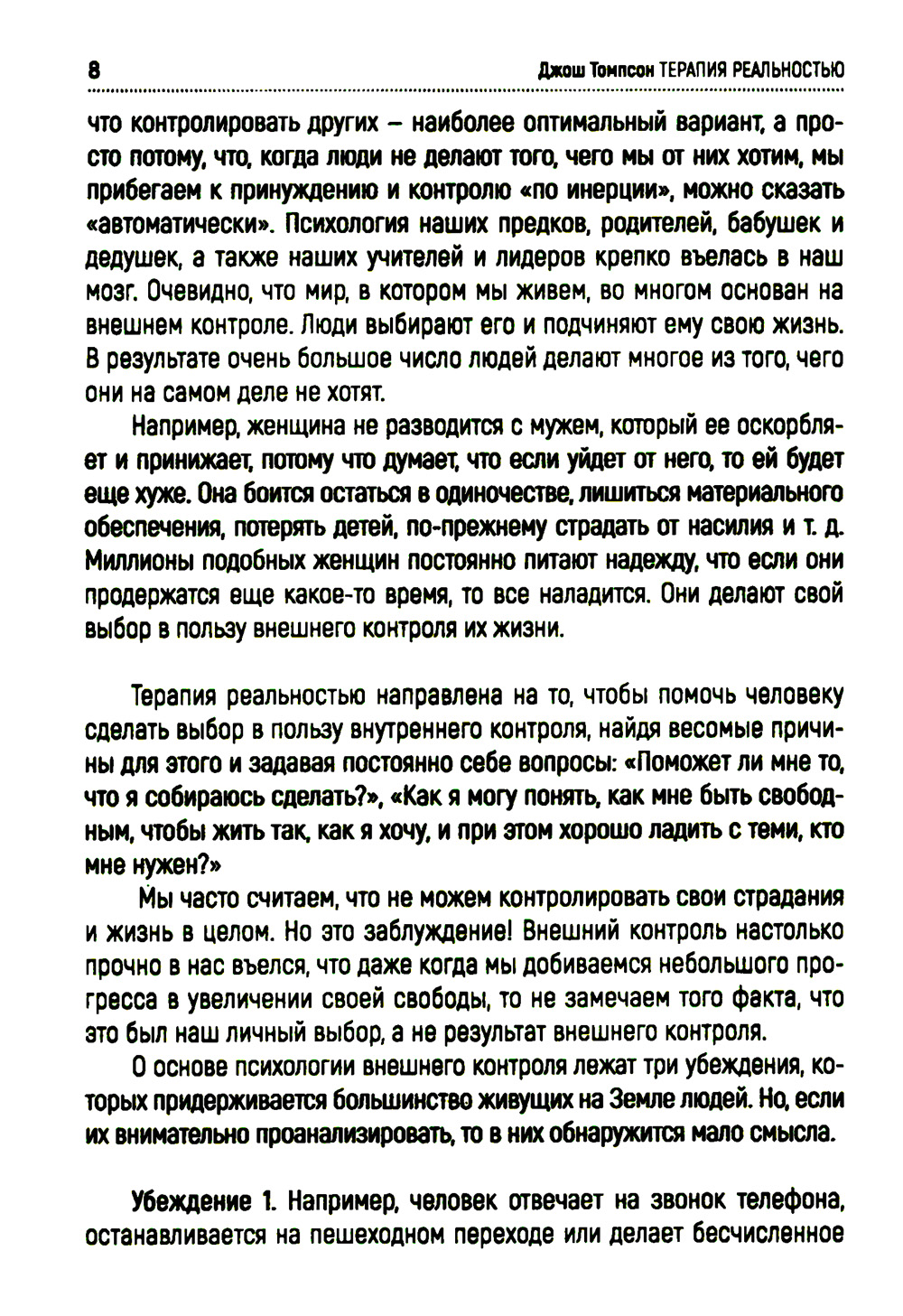 8 Джош Томпсон ТЕРАПИЯ РЕАЛЬНОСТЬЮ

что контролировать других – наиболее оптимальный вариант, а просто потому, что, когда люди не делают того, чего мы от них хотим, мы прибегаем к принуждению и контролю «по инерции», можно сказать «автоматически». Психология наших предков, родителей, бабушек и дедушек, а также наших учителей и лидеров крепко въелась в наш мозг. Очевидно, что мир, в котором мы живем, во многом основан на внешнем контроле. Люди выбирают его и подчиняют ему свою жизнь. В результате очень большое число людей делают многое из того, чего они на самом деле не хотят.

Например, женщина не разводится с мужем, который ее оскорбляет и принижает, потому что думает, что если уйдет от него, то ей будет еще хуже. Она боится остаться в одиночестве, лишиться материального обеспечения, потерять детей, по-прежнему страдать от насилия и т. д. Миллионы подобных женщин постоянно питают надежду, что если они продержатся еще какое-то время, то все наладится. Они делают свой выбор в пользу внешнего контроля их жизни.

Терапия реальностью направлена на то, чтобы помочь человеку сделать выбор в пользу внутреннего контроля, найдя весомые причины для этого и задавая постоянно себе вопросы: «Поможет ли мне то, что я собираюсь сделать?», «Как я могу понять, как мне быть свободным, чтобы жить так, как я хочу, и при этом хорошо ладить с теми, кто мне нужен?»

Мы часто считаем, что не можем контролировать свои страдания и жизнь в целом. Но это заблуждение! Внешний контроль настолько прочно в нас въелся, что даже когда мы добиваемся небольшого прогресса в увеличении своей свободы, то не замечаем того факта, что это был наш личный выбор, а не результат внешнего контроля.

О основе психологии внешнего контроля лежат три убеждения, которых придерживается большинство живущих на Земле людей. Но, если их внимательно проанализировать, то в них обнаружится мало смысла.

Убеждение 1. Например, человек отвечает на звонок телефона, останавливается на пешеходном переходе или делает бесчисленное